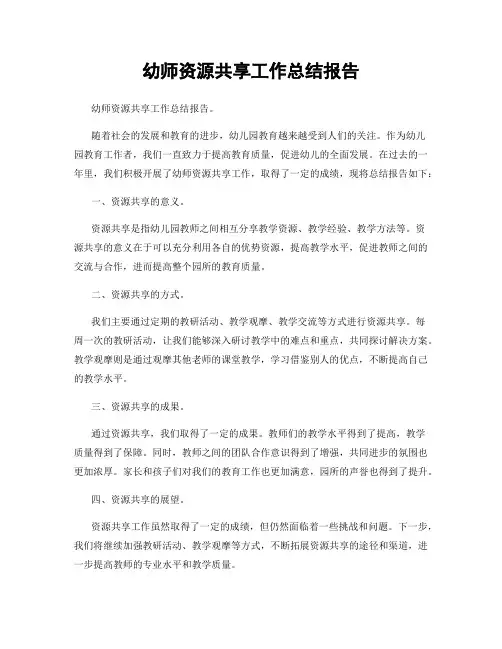 幼师资源共享工作总结报告

幼师资源共享工作总结报告。

随着社会的发展和教育的进步，幼儿园教育越来越受到人们的关注。作为幼儿园教育工作者，我们一直致力于提高教育质量，促进幼儿的全面发展。在过去的一年里，我们积极开展了幼师资源共享工作，取得了一定的成绩，现将总结报告如下：

一、资源共享的意义。

资源共享是指幼儿园教师之间相互分享教学资源、教学经验、教学方法等。资源共享的意义在于可以充分利用各自的优势资源，提高教学水平，促进教师之间的交流与合作，进而提高整个园所的教育质量。

二、资源共享的方式。

我们主要通过定期的教研活动、教学观摩、教学交流等方式进行资源共享。每周一次的教研活动，让我们能够深入研讨教学中的难点和重点，共同探讨解决方案。教学观摩则是通过观摩其他老师的课堂教学，学习借鉴别人的优点，不断提高自己的教学水平。

三、资源共享的成果。

通过资源共享，我们取得了一定的成果。教师们的教学水平得到了提高，教学质量得到了保障。同时，教师之间的团队合作意识得到了增强，共同进步的氛围也更加浓厚。家长和孩子们对我们的教育工作也更加满意，园所的声誉也得到了提升。

四、资源共享的展望。

资源共享工作虽然取得了一定的成绩，但仍然面临着一些挑战和问题。下一步，我们将继续加强教研活动、教学观摩等方式，不断拓展资源共享的途径和渠道，进一步提高教师的专业水平和教学质量。